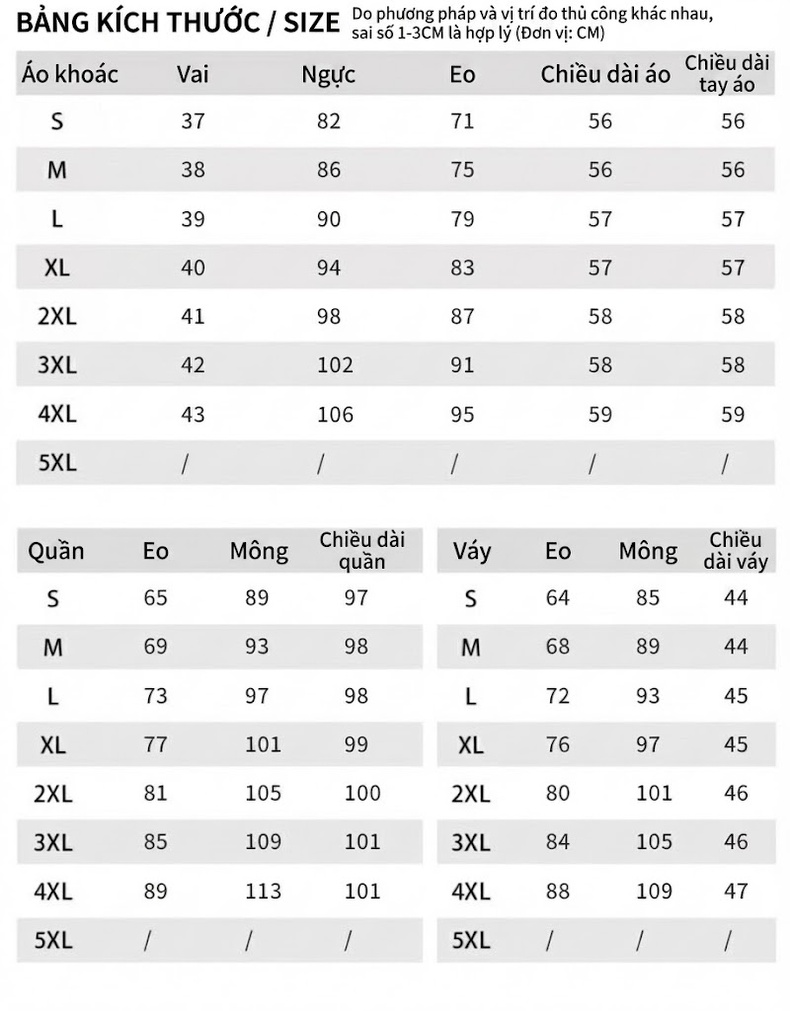 BẢNG KÍCH THƯỚC / SIZE Do phương pháp và vị trí đo thủ công khác nhau, sai số 1-3CM là hợp lý (Đơn vị: CM)

| Áo khoác | Vai | Ngực | Eo | Chiều dài áo | Chiều dài tay áo |
|---|---|---|---|---|---|
| S | 37 | 82 | 71 | 56 | 56 |
| M | 38 | 86 | 75 | 56 | 56 |
| L | 39 | 90 | 79 | 57 | 57 |
| XL | 40 | 94 | 83 | 57 | 57 |
| 2XL | 41 | 98 | 87 | 58 | 58 |
| 3XL | 42 | 102 | 91 | 58 | 58 |
| 4XL | 43 | 106 | 95 | 59 | 59 |
| 5XL | / | / | / | / | / |

| Quần | Eo | Mông | Chiều dài quần |
|---|---|---|---|
| S | 65 | 89 | 97 |
| M | 69 | 93 | 98 |
| L | 73 | 97 | 98 |
| XL | 77 | 101 | 99 |
| 2XL | 81 | 105 | 100 |
| 3XL | 85 | 109 | 101 |
| 4XL | 89 | 113 | 101 |
| 5XL | / | / | / |

| Váy | Eo | Mông | Chiều dài váy |
|---|---|---|---|
| S | 64 | 85 | 44 |
| M | 68 | 89 | 44 |
| L | 72 | 93 | 45 |
| XL | 76 | 97 | 45 |
| 2XL | 80 | 101 | 46 |
| 3XL | 84 | 105 | 46 |
| 4XL | 88 | 109 | 47 |
| 5XL | / | / | / |